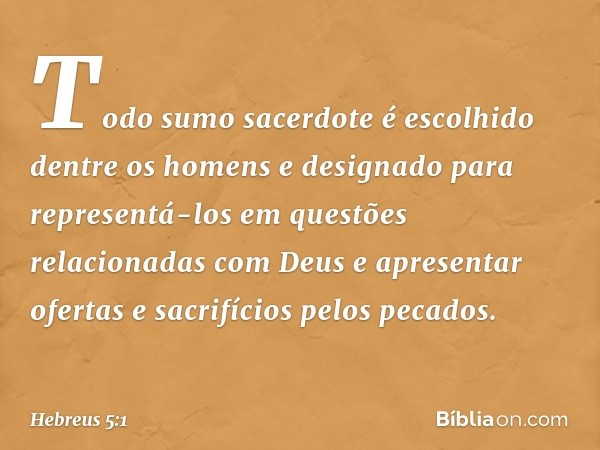 Todo sumo sacerdote é escolhido dentre os homens e designado para representá-los em questões relacionadas com Deus e apresentar ofertas e sacrifícios pelos pecados.

Hebreus 5:1

Bíbliaon.com